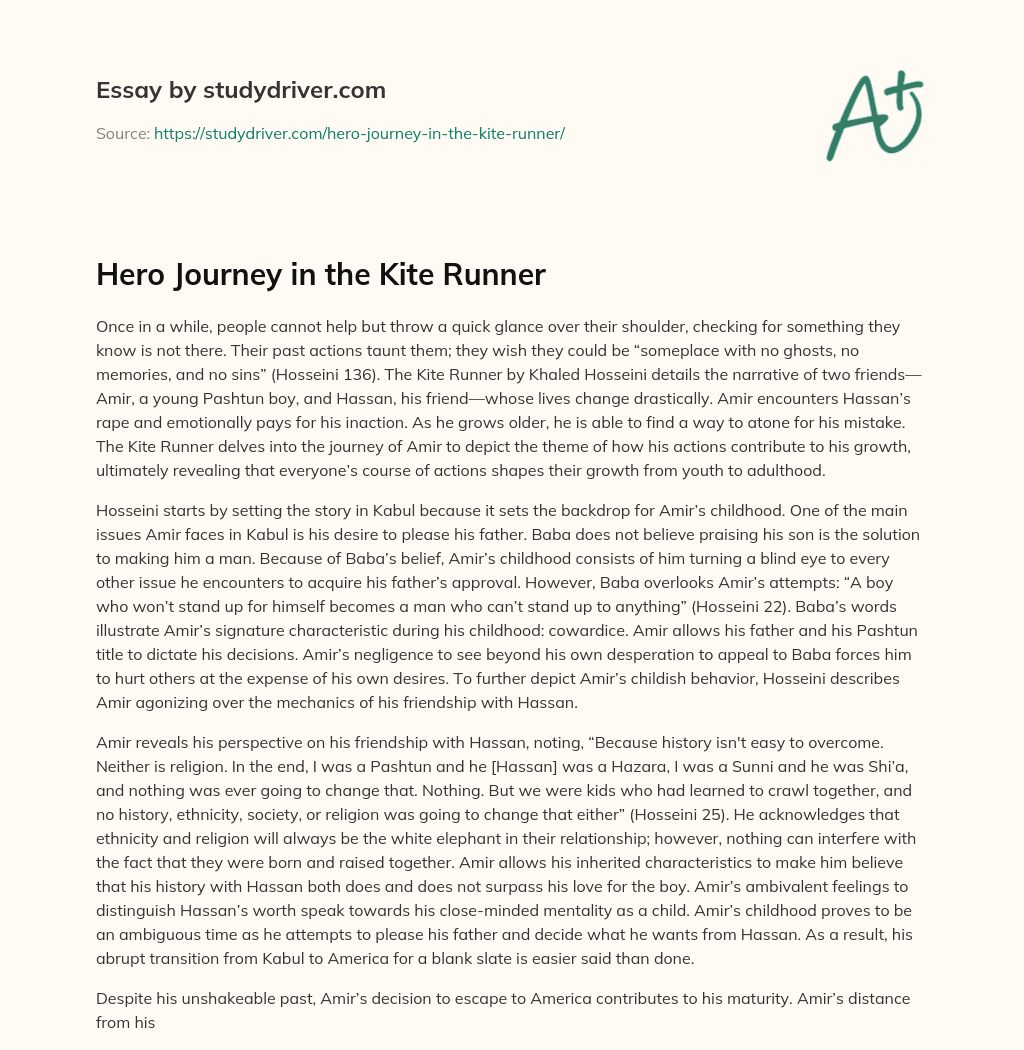 Essay by studydriver.com

Source: https://studydriver.com/hero-journey-in-the-kite-runner/

A+

Hero Journey in the Kite Runner

Once in a while, people cannot help but throw a quick glance over their shoulder, checking for something they know is not there. Their past actions taunt them; they wish they could be “someplace with no ghosts, no memories, and no sins” (Hosseini 136). The Kite Runner by Khaled Hosseini details the narrative of two friends—Amir, a young Pashtun boy, and Hassan, his friend—whose lives change drastically. Amir encounters Hassan’s rape and emotionally pays for his inaction. As he grows older, he is able to find a way to atone for his mistake. The Kite Runner delves into the journey of Amir to depict the theme of how his actions contribute to his growth, ultimately revealing that everyone’s course of actions shapes their growth from youth to adulthood.

Hosseini starts by setting the story in Kabul because it sets the backdrop for Amir’s childhood. One of the main issues Amir faces in Kabul is his desire to please his father. Baba does not believe praising his son is the solution to making him a man. Because of Baba’s belief, Amir’s childhood consists of him turning a blind eye to every other issue he encounters to acquire his father’s approval. However, Baba overlooks Amir’s attempts: “A boy who won’t stand up for himself becomes a man who can’t stand up to anything” (Hosseini 22). Baba’s words illustrate Amir’s signature characteristic during his childhood: cowardice. Amir allows his father and his Pashtun title to dictate his decisions. Amir’s negligence to see beyond his own desperation to appeal to Baba forces him to hurt others at the expense of his own desires. To further depict Amir’s childish behavior, Hosseini describes Amir agonizing over the mechanics of his friendship with Hassan.

Amir reveals his perspective on his friendship with Hassan, noting, “Because history isn't easy to overcome. Neither is religion. In the end, I was a Pashtun and he [Hassan] was a Hazara, I was a Sunni and he was Shi’a, and nothing was ever going to change that. Nothing. But we were kids who had learned to crawl together, and no history, ethnicity, society, or religion was going to change that either” (Hosseini 25). He acknowledges that ethnicity and religion will always be the white elephant in their relationship; however, nothing can interfere with the fact that they were born and raised together. Amir allows his inherited characteristics to make him believe that his history with Hassan both does and does not surpass his love for the boy. Amir’s ambivalent feelings to distinguish Hassan’s worth speak towards his close-minded mentality as a child. Amir’s childhood proves to be an ambiguous time as he attempts to please his father and decide what he wants from Hassan. As a result, his abrupt transition from Kabul to America for a blank slate is easier said than done.

Despite his unshakeable past, Amir’s decision to escape to America contributes to his maturity. Amir’s distance from his